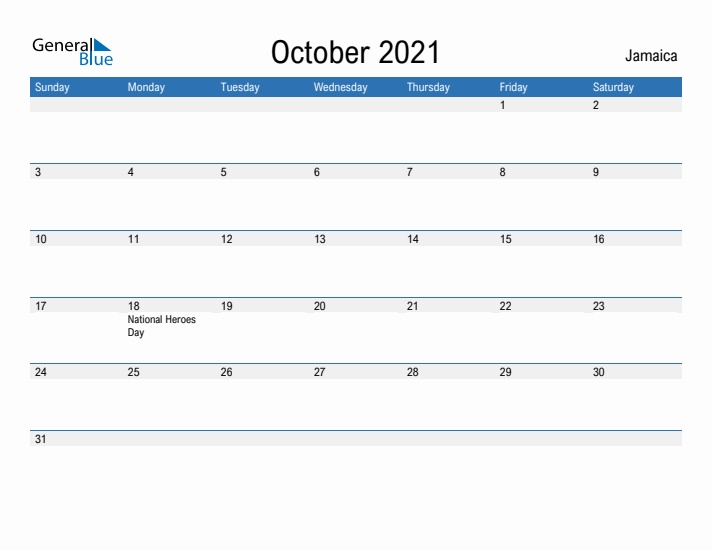 General Blue

October 2021

Jamaica

| Sunday | Monday | Tuesday | Wednesday | Thursday | Friday | Saturday |
|---|---|---|---|---|---|---|
| | | | | | 1 | 2 |
| 3 | 4 | 5 | 6 | 7 | 8 | 9 |
| 10 | 11 | 12 | 13 | 14 | 15 | 16 |
| 17 | 18 National Heroes Day | 19 | 20 | 21 | 22 | 23 |
| 24 | 25 | 26 | 27 | 28 | 29 | 30 |
| 31 | | | | | | |